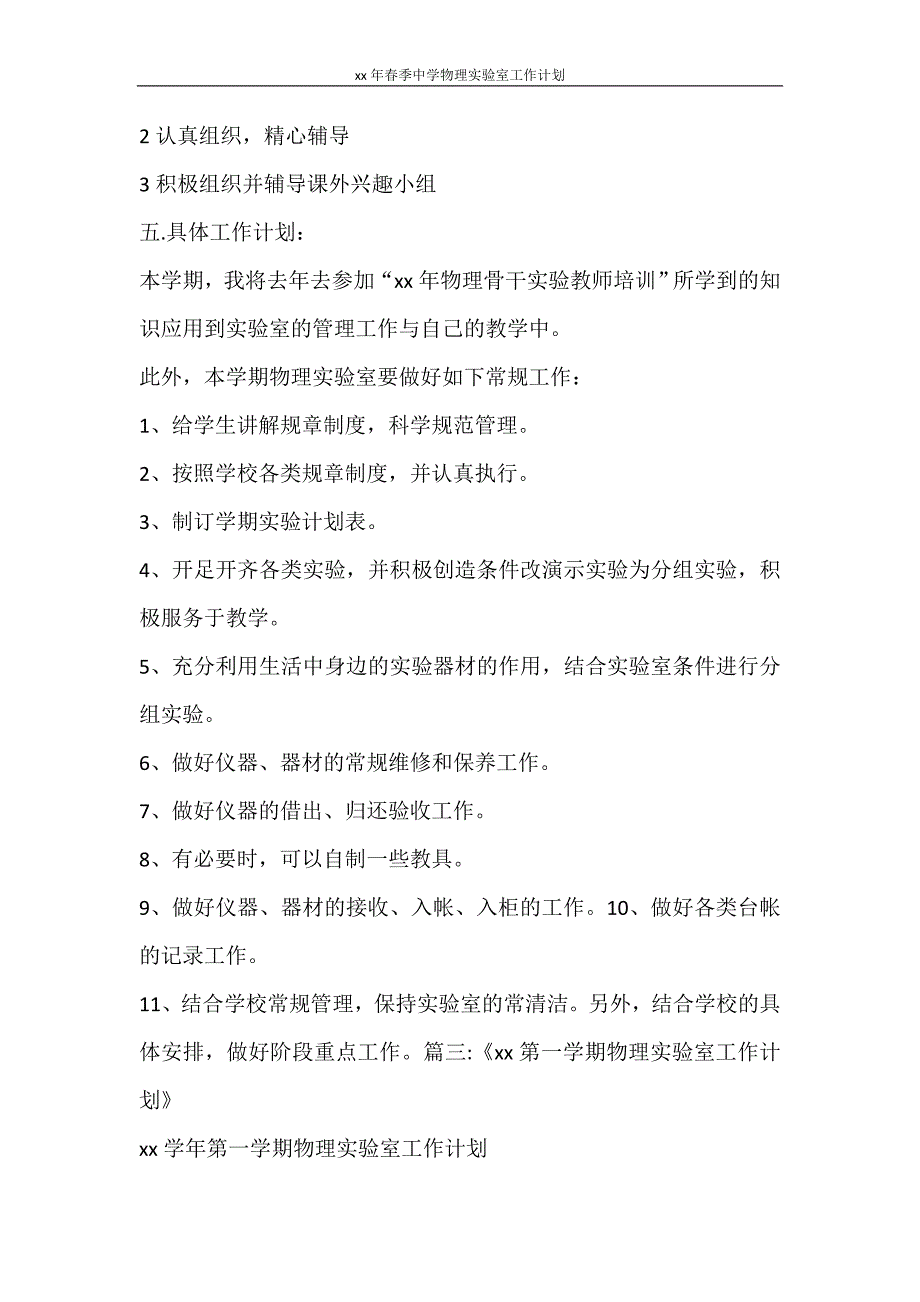 xx年春季中学物理实验室工作计划

2 认真组织，精心辅导

3 积极组织并辅导课外兴趣小组

五.具体工作计划：

本学期，我将去年去参加“xx 年物理骨干实验教师培训”所学到的知识应用到实验室的管理工作与自己的教学中。

此外，本学期物理实验室要做好如下常规工作：

1、给学生讲解规章制度，科学规范管理。

2、按照学校各类规章制度，并认真执行。

3、制订学期实验计划表。

4、开足开齐各类实验，并积极创造条件改演示实验为分组实验，积极服务于教学。

5、充分利用生活中身边的实验器材的作用，结合实验室条件进行分组实验。

6、做好仪器、器材的常规维修和保养工作。

7、做好仪器的借出、归还验收工作。

8、有必要时，可以自制一些教具。

9、做好仪器、器材的接收、入帐、入柜的工作。10、做好各类台帐的记录工作。

11、结合学校常规管理，保持实验室的常清洁。另外，结合学校的具体安排，做好阶段重点工作。篇三:《xx 第一学期物理实验室工作计划》

xx 学年第一学期物理实验室工作计划